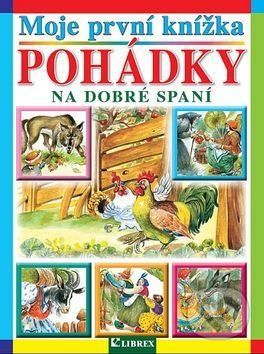 Moje první knížka
POHÁDKY
NA DOBRÉ SPANÍ

LIBREX